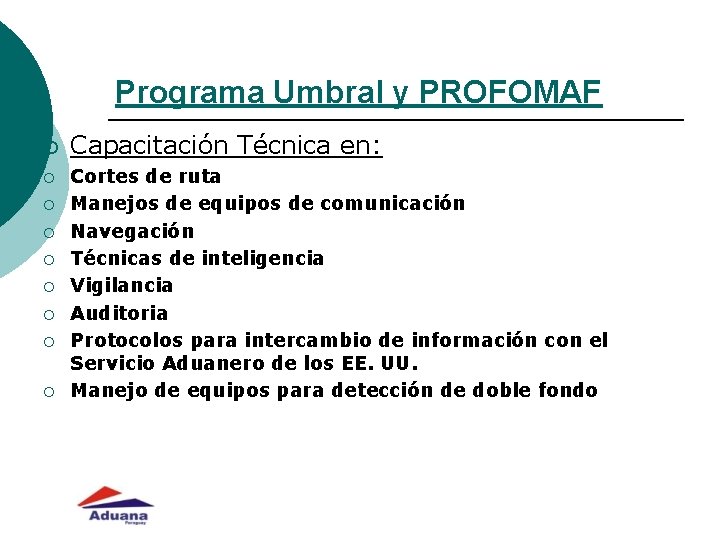 Programa Umbral y PROFOMAF

Capacitación Técnica en:
Cortes de ruta
Manejos de equipos de comunicación
Navegación
Técnicas de inteligencia
Vigilancia
Auditoria
Protocolos para intercambio de información con el Servicio Aduanero de los EE. UU.
Manejo de equipos para detección de doble fondo

Aduana
Paraguay